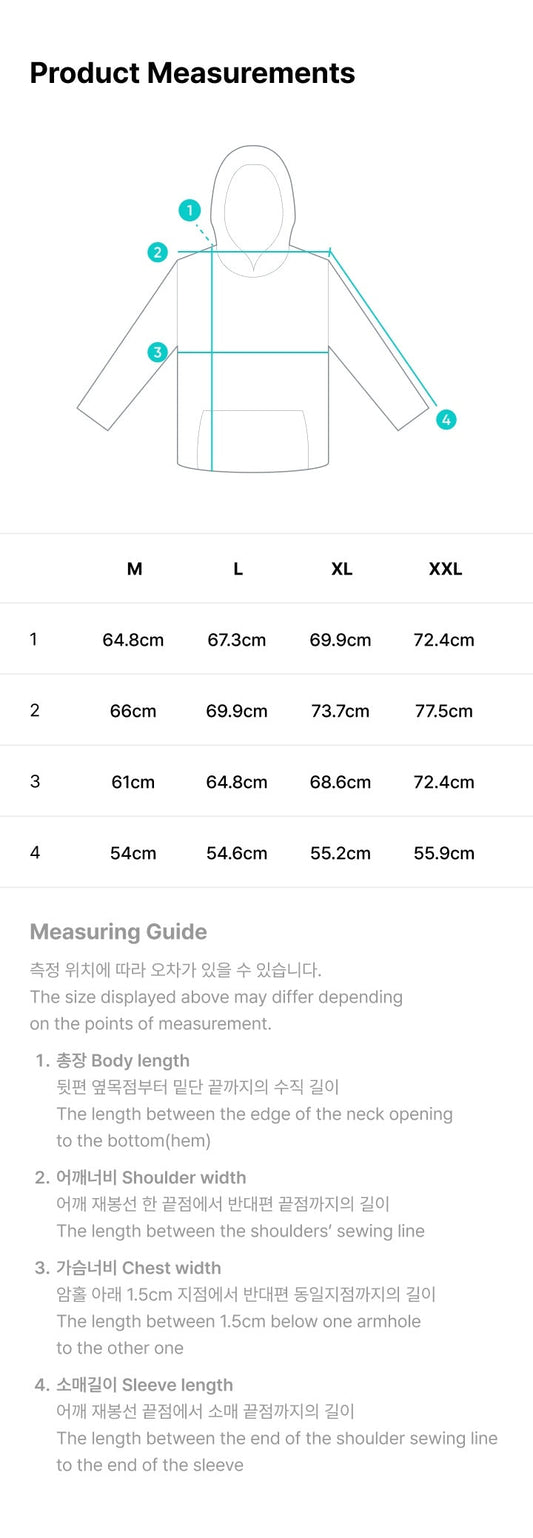 Product Measurements

1
2
3
4

| | M | L | XL | XXL |
|---|---|---|---|---|
| 1 | 64.8cm | 67.3cm | 69.9cm | 72.4cm |
| 2 | 66cm | 69.9cm | 73.7cm | 77.5cm |
| 3 | 61cm | 64.8cm | 68.6cm | 72.4cm |
| 4 | 54cm | 54.6cm | 55.2cm | 55.9cm |

Measuring Guide

측정 위치에 따라 오차가 있을 수 있습니다.
The size displayed above may differ depending on the points of measurement.

1. 총장 Body length
뒷편 옆목점부터 밑단 끝까지의 수직 길이
The length between the edge of the neck opening to the bottom(hem)

2. 어깨너비 Shoulder width
어깨 재봉선 한 끝점에서 반대편 끝점까지의 길이
The length between the shoulders' sewing line

3. 가슴너비 Chest width
암홀 아래 1.5cm 지점에서 반대편 동일지점까지의 길이
The length between 1.5cm below one armhole to the other one

4. 소매길이 Sleeve length
어깨 재봉선 끝점에서 소매 끝점까지의 길이
The length between the end of the shoulder sewing line to the end of the sleeve